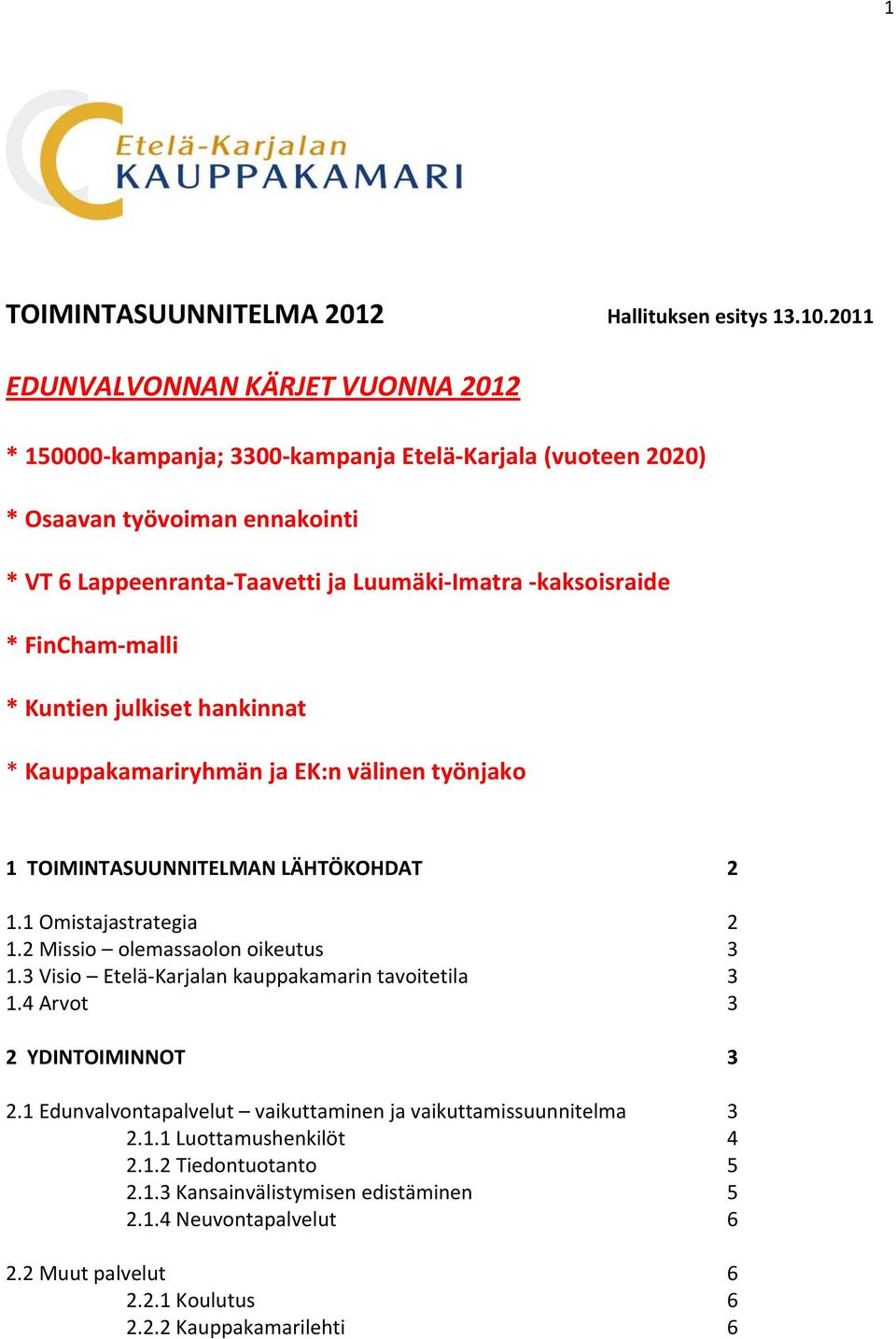 1

Etelä-Karjalan
KAUPPAKAMARI

TOIMINTASUUNNITELMA 2012 Hallituksen esitys 13.10.2011

EDUNVALVONNAN KÄRJET VUONNA 2012

* 150000-kampanja; 3300-kampanja Etelä-Karjala (vuoteen 2020)

* Osaavan työvoiman ennakointi

* VT 6 Lappeenranta-Taavetti ja Luumäki-Imatra -kaksoisraide

* FinCham-malli

* Kuntien julkiset hankinnat

* Kauppakamariryhmän ja EK:n välinen työnjako

1 TOIMINTASUUNNITELMAN LÄHTÖKOHDAT 2

1.1 Omistajastrategia 2
1.2 Missio – olemassaolon oikeutus 3
1.3 Visio – Etelä-Karjalan kauppakamarin tavoitetila 3
1.4 Arvot 3

2 YDINTOIMINNOT 3

2.1 Edunvalvontapalvelut – vaikuttaminen ja vaikuttamissuunnitelma 3
2.1.1 Luottamushenkilöt 4
2.1.2 Tiedontuotanto 5
2.1.3 Kansainvälistymisen edistäminen 5
2.1.4 Neuvontapalvelut 6

2.2 Muut palvelut 6
2.2.1 Koulutus 6
2.2.2 Kauppakamarilehti 6